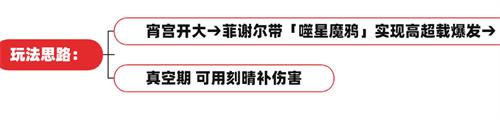 玩法思路：

宵宫开大→菲谢尔带「噬星魔鸦」实现高超载爆发→

真空期 可用刻晴补伤害